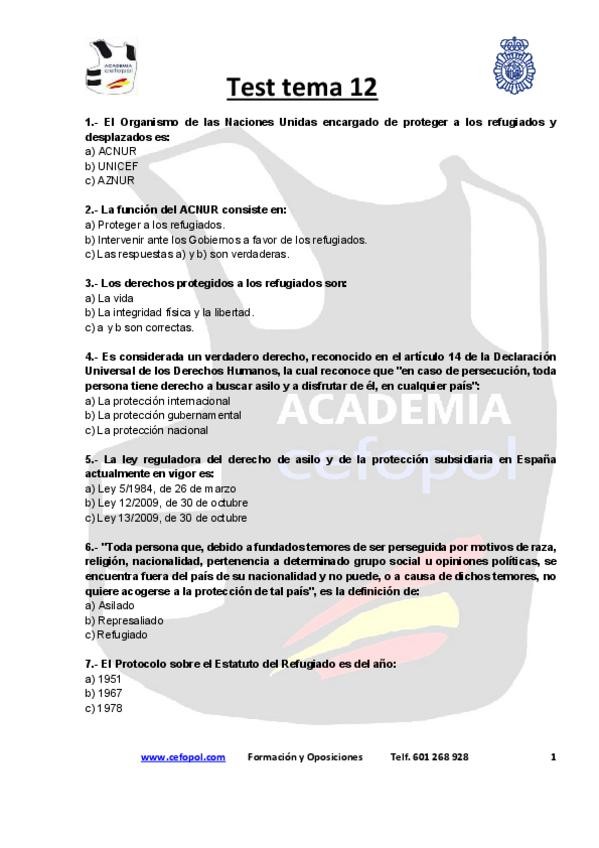 ACADEMIA cefopol

Test tema 12

1.- El Organismo de las Naciones Unidas encargado de proteger a los refugiados y desplazados es:
a) ACNUR
b) UNICEF
c) AZNUR

2.- La función del ACNUR consiste en:
a) Proteger a los refugiados.
b) Intervenir ante los Gobiernos a favor de los refugiados.
c) Las respuestas a) y b) son verdaderas.

3.- Los derechos protegidos a los refugiados son:
a) La vida
b) La integridad física y la libertad.
c) a y b son correctas.

4.- Es considerada un verdadero derecho, reconocido en el artículo 14 de la Declaración Universal de los Derechos Humanos, la cual reconoce que "en caso de persecución, toda persona tiene derecho a buscar asilo y a disfrutar de él, en cualquier país":
a) La protección internacional
b) La protección gubernamental
c) La protección nacional

ACADEMIA cefopol

5.- La ley reguladora del derecho de asilo y de la protección subsidiaria en España actualmente en vigor es:
a) Ley 5/1984, de 26 de marzo
b) Ley 12/2009, de 30 de octubre
c) Ley 13/2009, de 30 de octubre

6.- "Toda persona que, debido a fundados temores de ser perseguida por motivos de raza, religión, nacionalidad, pertenencia a determinado grupo social u opiniones políticas, se encuentra fuera del país de su nacionalidad y no puede, o a causa de dichos temores, no quiere acogerse a la protección de tal país", es la definición de:
a) Asilado
b) Represaliado
c) Refugiado

7.- El Protocolo sobre el Estatuto del Refugiado es del año:
a) 1951
b) 1967
c) 1978

www.cefopol.com Formación y Oposiciones Telf. 601 268 928 1